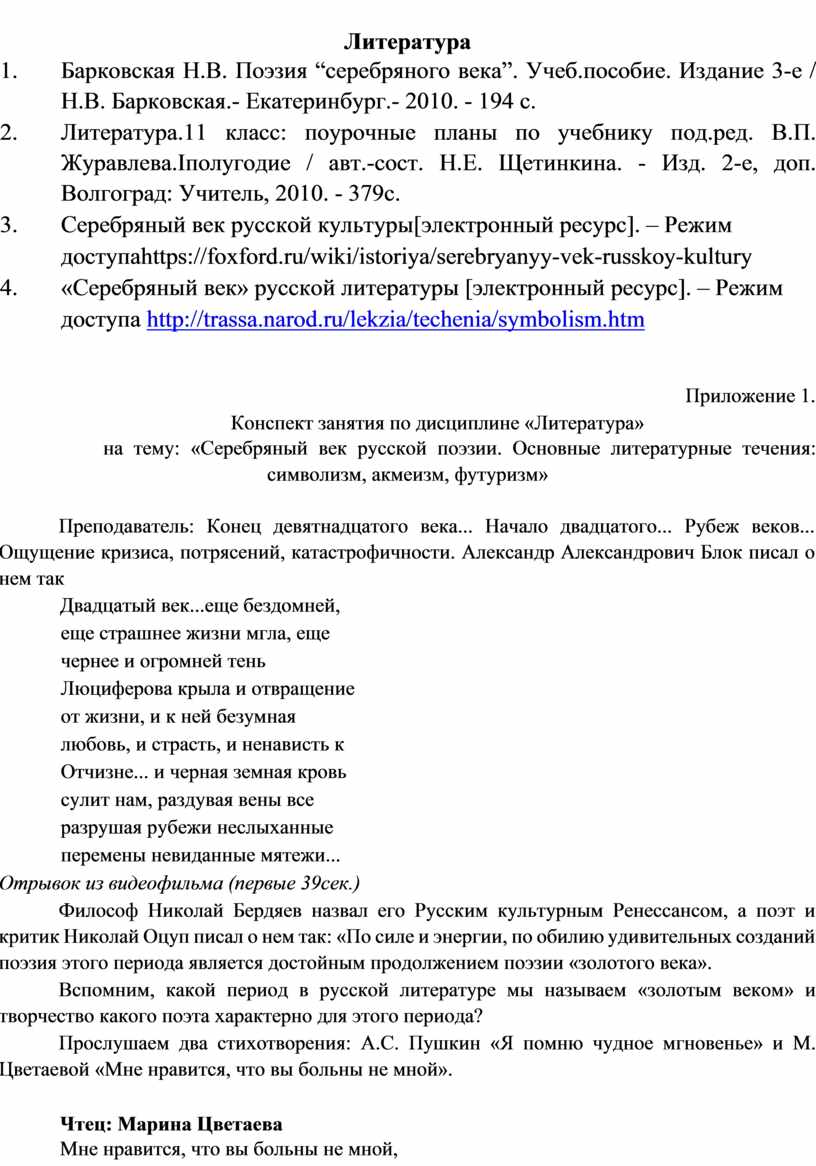 Литература

1. Барковская Н.В. Поэзия “серебряного века”. Учеб.пособие. Издание 3-е / Н.В. Барковская.- Екатеринбург.- 2010. - 194 с.
2. Литература.11 класс: поурочные планы по учебнику под.ред. В.П. Журавлева.Iполугодие / авт.-сост. Н.Е. Щетинкина. - Изд. 2-е, доп. Волгоград: Учитель, 2010. - 379с.
3. Серебряный век русской культуры[электронный ресурс]. – Режим доступаhttps://foxford.ru/wiki/istoriya/serebryanyy-vek-russkoy-kultury
4. «Серебряный век» русской литературы [электронный ресурс]. – Режим доступа http://trassa.narod.ru/lekzia/techenia/symbolism.htm

Приложение 1.

Конспект занятия по дисциплине «Литература»
на тему: «Серебряный век русской поэзии. Основные литературные течения: символизм, акмеизм, футуризм»

Преподаватель: Конец девятнадцатого века... Начало двадцатого... Рубеж веков... Ощущение кризиса, потрясений, катастрофичности. Александр Александрович Блок писал о нем так

Двадцатый век...еще бездомней,
еще страшнее жизни мгла, еще
чернее и огромней тень
Люциферова крыла и отвращение
от жизни, и к ней безумная
любовь, и страсть, и ненависть к
Отчизне... и черная земная кровь
сулит нам, раздувая вены все
разрушая рубежи неслыханные
перемены невиданные мятежи...

Отрывок из видеофильма (первые 39сек.)

Философ Николай Бердяев назвал его Русским культурным Ренессансом, а поэт и критик Николай Оцуп писал о нем так: «По силе и энергии, по обилию удивительных созданий поэзия этого периода является достойным продолжением поэзии «золотого века».

Вспомним, какой период в русской литературе мы называем «золотым веком» и творчество какого поэта характерно для этого периода?

Прослушаем два стихотворения: А.С. Пушкин «Я помню чудное мгновенье» и М. Цветаевой «Мне нравится, что вы больны не мной».

Чтец: Марина Цветаева
Мне нравится, что вы больны не мной,